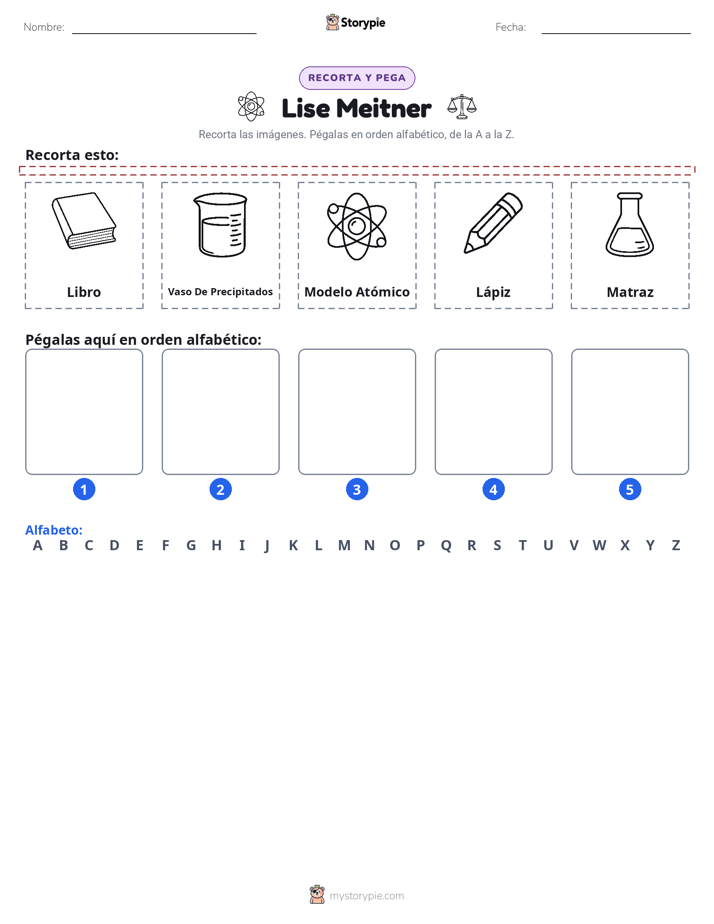 Nombre: ____ Storypie Fecha: ____

RECORTA Y PEGA

Lise Meitner

Recorta las imágenes. Pégalas en orden alfabético, de la A a la Z.

Recorta esto:

Libro

Vaso De Precipitados

Modelo Atómico

Lápiz

Matraz

Pégalas aquí en orden alfabético:

1

2

3

4

5

Alfabeto:
A B C D E F G H I J K L M N O P Q R S T U V W X Y Z

mystorypie.com